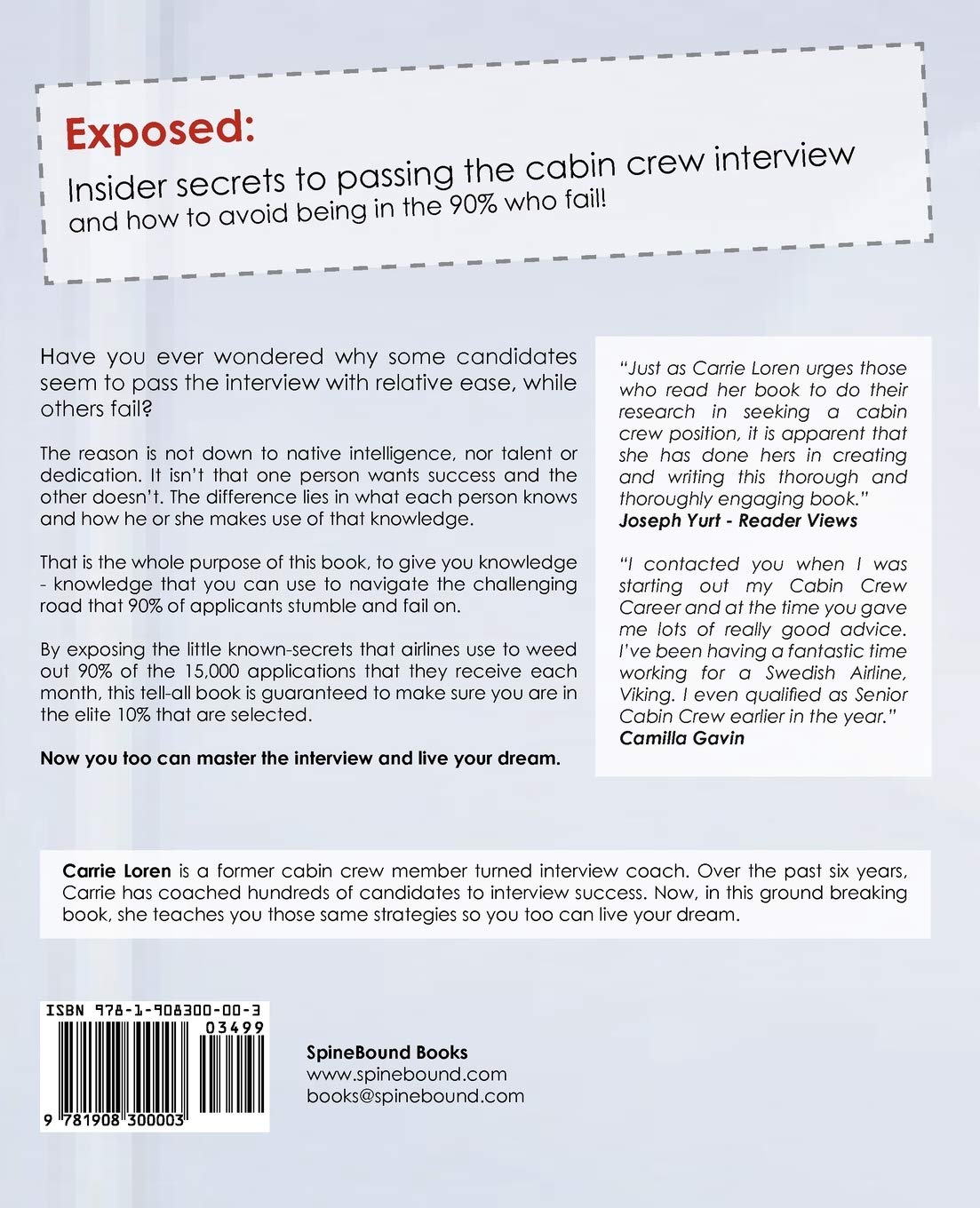 Exposed:

Insider secrets to passing the cabin crew interview and how to avoid being in the 90% who fail!

Have you ever wondered why some candidates seem to pass the interview with relative ease, while others fail?

The reason is not down to native intelligence, nor talent or dedication. It isn't that one person wants success and the other doesn't. The difference lies in what each person knows and how he or she makes use of that knowledge.

That is the whole purpose of this book, to give you knowledge - knowledge that you can use to navigate the challenging road that 90% of applicants stumble and fail on.

By exposing the little known-secrets that airlines use to weed out 90% of the 15,000 applications that they receive each month, this tell-all book is guaranteed to make sure you are in the elite 10% that are selected.

Now you too can master the interview and live your dream.

"Just as Carrie Loren urges those who read her book to do their research in seeking a cabin crew position, it is apparent that she has done hers in creating and writing this thorough and thoroughly engaging book."
Joseph Yurt - Reader Views

"I contacted you when I was starting out my Cabin Crew Career and at the time you gave me lots of really good advice. I've been having a fantastic time working for a Swedish Airline, Viking. I even qualified as Senior Cabin Crew earlier in the year."
Camilla Gavin

Carrie Loren is a former cabin crew member turned interview coach. Over the past six years, Carrie has coached hundreds of candidates to interview success. Now, in this ground breaking book, she teaches you those same strategies so you too can live your dream.

ISBN 978-1-908300-00-3
03499
9 781908 300003

SpineBound Books
www.spinebound.com
books@spinebound.com